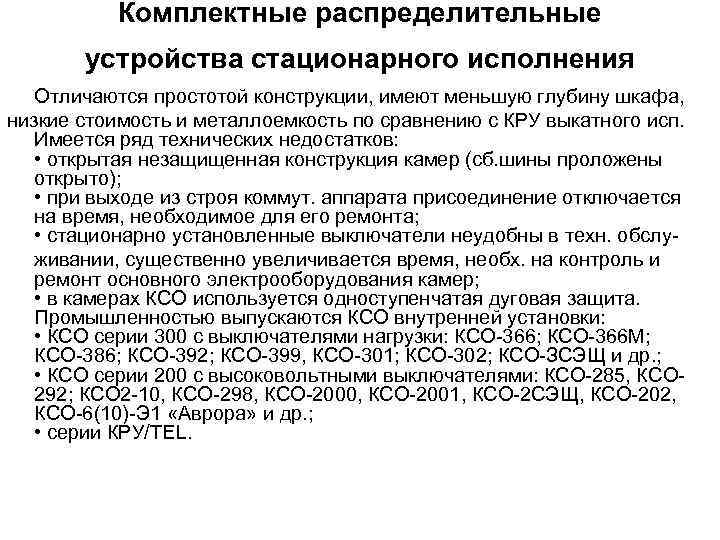 Комплектные распределительные устройства стационарного исполнения

Отличаются простотой конструкции, имеют меньшую глубину шкафа, низкие стоимость и металлоемкость по сравнению с КРУ выкатного исп. Имеется ряд технических недостатков:
• открытая незащищенная конструкция камер (сб.шины проложены открыто);
• при выходе из строя коммут. аппарата присоединение отключается на время, необходимое для его ремонта;
• стационарно установленные выключатели неудобны в техн. обслуживании, существенно увеличивается время, необх. на контроль и ремонт основного электрооборудования камер;
• в камерах КСО используется одноступенчатая дуговая защита.
Промышленностью выпускаются КСО внутренней установки:
• КСО серии 300 с выключателями нагрузки: КСО-366; КСО-366М; КСО-386; КСО-392; КСО-399, КСО-301; КСО-302; КСО-3СЭЩ и др.;
• КСО серии 200 с высоковольтными выключателями: КСО-285, КСО-292; КСО2-10, КСО-298, КСО-2000, КСО-2001, КСО-2СЭЩ, КСО-202, КСО-6(10)-Э1 «Аврора» и др.;
• серии КРУ/TEL.